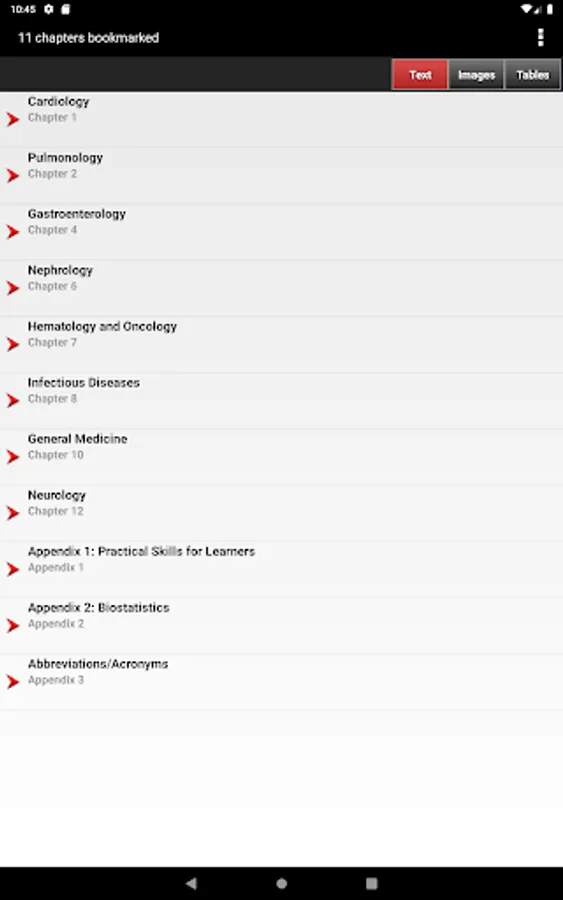 10:45

11 chapters bookmarked

Text Images Tables

Cardiology
Chapter 1

Pulmonology
Chapter 2

Gastroenterology
Chapter 4

Nephrology
Chapter 6

Hematology and Oncology
Chapter 7

Infectious Diseases
Chapter 8

General Medicine
Chapter 10

Neurology
Chapter 12

Appendix 1: Practical Skills for Learners
Appendix 1

Appendix 2: Biostatistics
Appendix 2

Abbreviations/Acronyms
Appendix 3